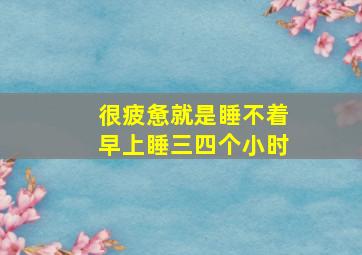 很疲惫就是睡不着
早上睡三四个小时